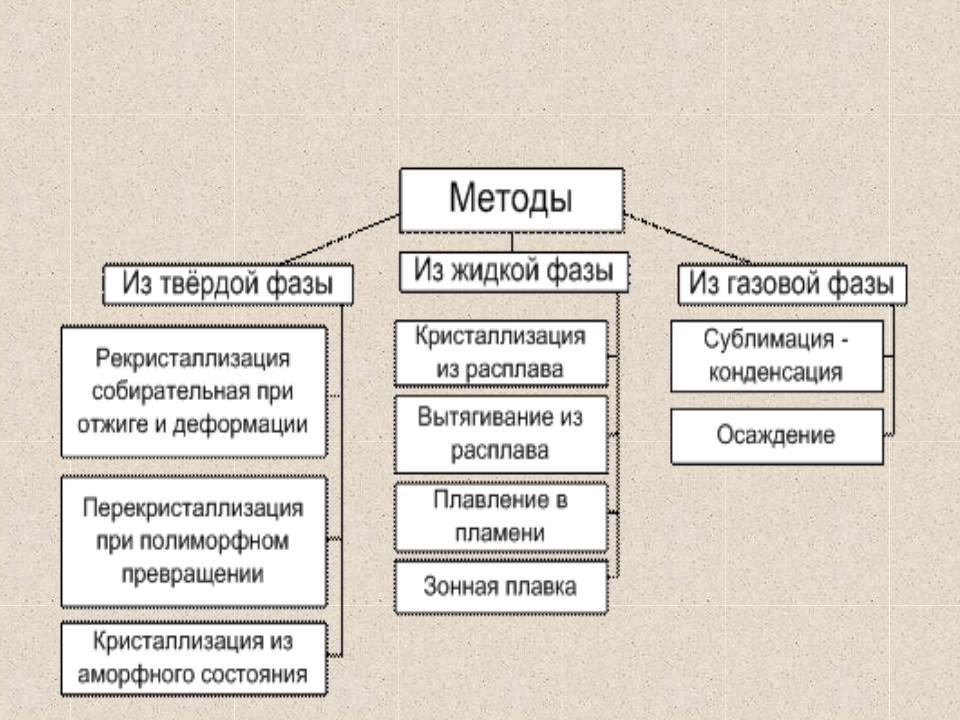 Методы

Из твёрдой фазы

Рекристаллизация собирательная при отжиге и деформации

Перекристаллизация при полиморфном превращении

Кристаллизация из аморфного состояния

Из жидкой фазы

Кристаллизация из расплава

Вытягивание из расплава

Плавление в пламени

Зонная плавка

Из газовой фазы

Сублимация - конденсация

Осаждение